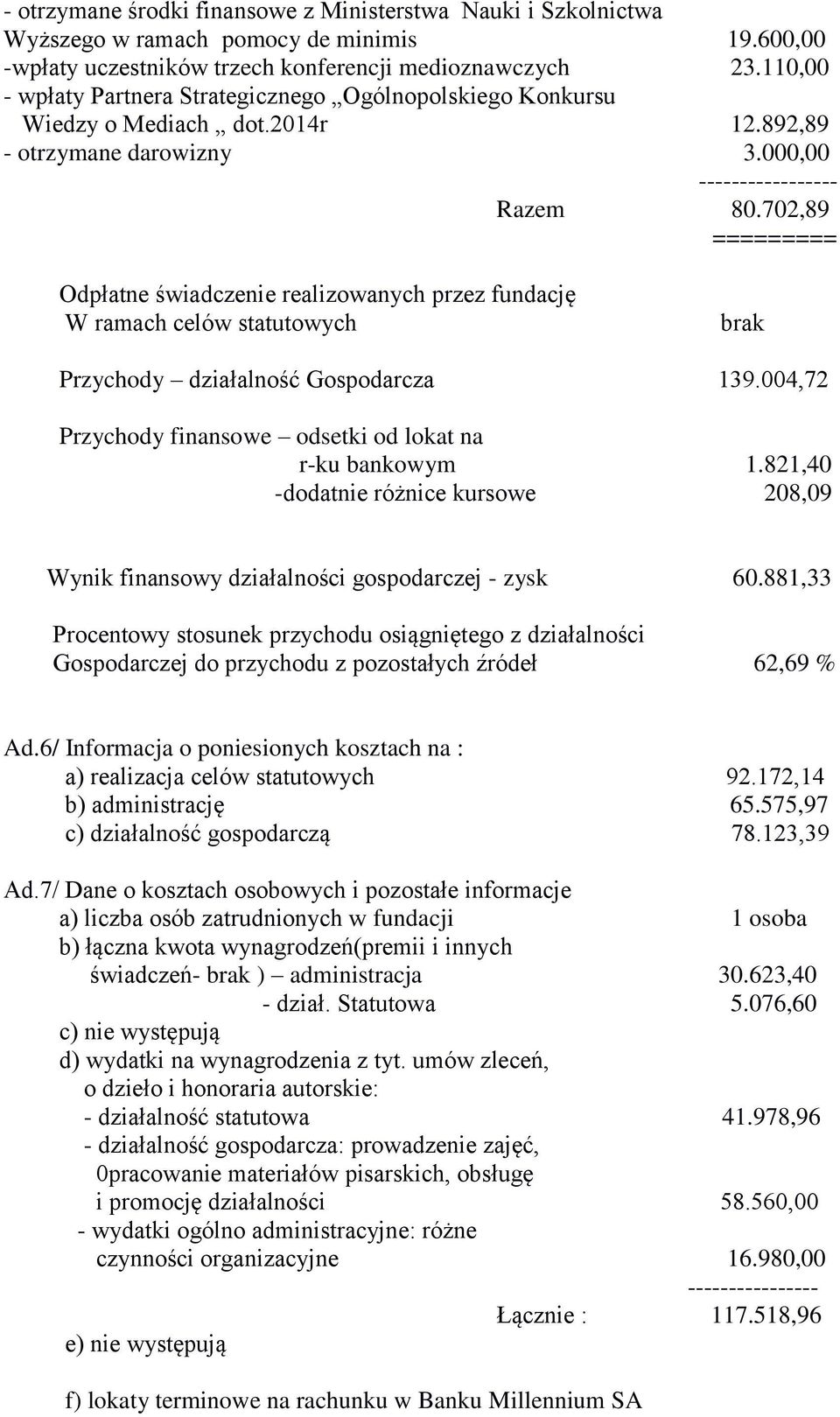 - otrzymane środki finansowe z Ministerstwa Nauki i Szkolnictwa Wyższego w ramach pomocy de minimis 19.600,00
-wpłaty uczestników trzech konferencji medioznawczych 23.110,00
- wpłaty Partnera Strategicznego „Ogólnopolskiego Konkursu Wiedzy o Mediach „ dot.2014r 12.892,89
- otrzymane darowizny 3.000,00
----------------
Razem 80.702,89
=========

Odpłatne świadczenie realizowanych przez fundację W ramach celów statutowych brak

Przychody – działalność Gospodarcza 139.004,72

Przychody finansowe – odsetki od lokat na r-ku bankowym 1.821,40
-dodatnie różnice kursowe 208,09

Wynik finansowy działalności gospodarczej - zysk 60.881,33

Procentowy stosunek przychodu osiągniętego z działalności Gospodarczej do przychodu z pozostałych źródeł 62,69 %

Ad.6/ Informacja o poniesionych kosztach na :
a) realizacja celów statutowych 92.172,14
b) administrację 65.575,97
c) działalność gospodarczą 78.123,39

Ad.7/ Dane o kosztach osobowych i pozostałe informacje
a) liczba osób zatrudnionych w fundacji 1 osoba
b) łączna kwota wynagrodzeń(premii i innych świadczeń- brak ) – administracja 30.623,40
- dział. Statutowa 5.076,60
c) nie występują
d) wydatki na wynagrodzenia z tyt. umów zleceń, o dzieło i honoraria autorskie:
- działalność statutowa 41.978,96
- działalność gospodarcza: prowadzenie zajęć, 0pracowanie materiałów pisarskich, obsługę i promocję działalności 58.560,00
- wydatki ogólno administracyjne: różne czynności organizacyjne 16.980,00
---------------
Łącznie : 117.518,96
e) nie występują

f) lokaty terminowe na rachunku w Banku Millennium SA